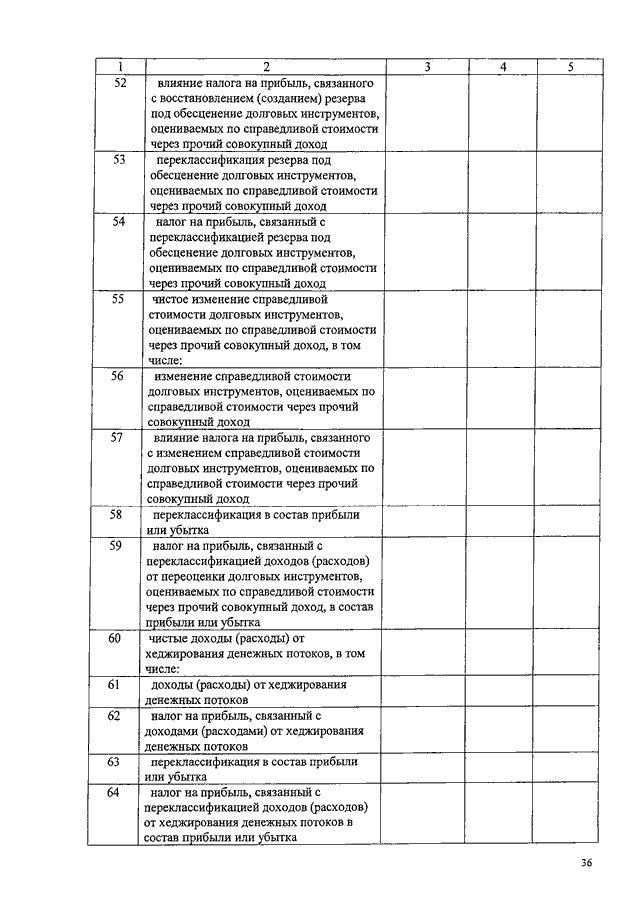 | 1 | 2 | 3 | 4 | 5 |
|---|---|---|---|---|
| 52 | влияние налога на прибыль, связанного с восстановлением (созданием) резерва под обесценение долговых инструментов, оцениваемых по справедливой стоимости через прочий совокупный доход | | | |
| 53 | переклассификация резерва под обесценение долговых инструментов, оцениваемых по справедливой стоимости через прочий совокупный доход | | | |
| 54 | налог на прибыль, связанный с переклассификацией резерва под обесценение долговых инструментов, оцениваемых по справедливой стоимости через прочий совокупный доход | | | |
| 55 | чистое изменение справедливой стоимости долговых инструментов, оцениваемых по справедливой стоимости через прочий совокупный доход, в том числе: | | | |
| 56 | изменение справедливой стоимости долговых инструментов, оцениваемых по справедливой стоимости через прочий совокупный доход | | | |
| 57 | влияние налога на прибыль, связанного с изменением справедливой стоимости долговых инструментов, оцениваемых по справедливой стоимости через прочий совокупный доход | | | |
| 58 | переклассификация в состав прибыли или убытка | | | |
| 59 | налог на прибыль, связанный с переклассификацией доходов (расходов) от переоценки долговых инструментов, оцениваемых по справедливой стоимости через прочий совокупный доход, в состав прибыли или убытка | | | |
| 60 | чистые доходы (расходы) от хеджирования денежных потоков, в том числе: | | | |
| 61 | доходы (расходы) от хеджирования денежных потоков | | | |
| 62 | налог на прибыль, связанный с доходами (расходами) от хеджирования денежных потоков | | | |
| 63 | переклассификация в состав прибыли или убытка | | | |
| 64 | налог на прибыль, связанный с переклассификацией доходов (расходов) от хеджирования денежных потоков в состав прибыли или убытка | | | |

36